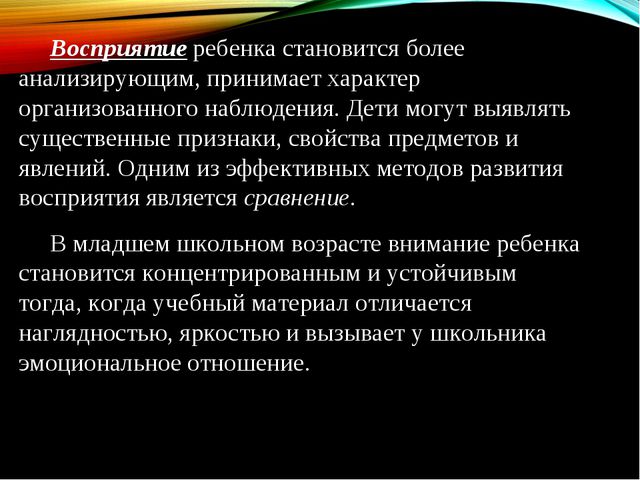 Восприятие ребенка становится более анализирующим, принимает характер организованного наблюдения. Дети могут выявлять существенные признаки, свойства предметов и явлений. Одним из эффективных методов развития восприятия является сравнение.

В младшем школьном возрасте внимание ребенка становится концентрированным и устойчивым тогда, когда учебный материал отличается наглядностью, яркостью и вызывает у школьника эмоциональное отношение.